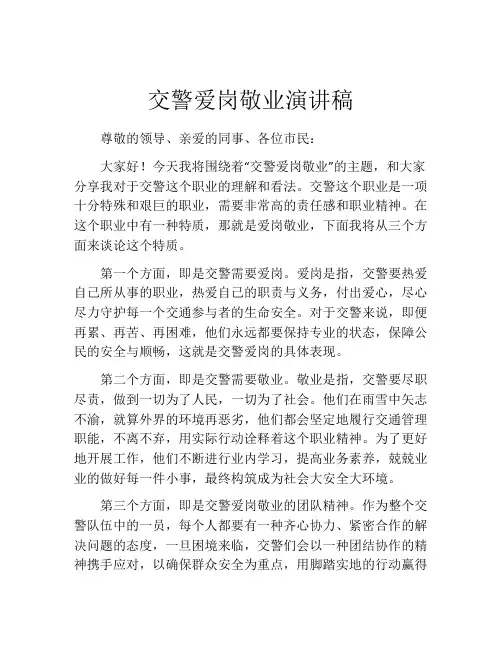 交警爱岗敬业演讲稿

尊敬的领导、亲爱的同事、各位市民：

大家好！今天我将围绕着“交警爱岗敬业”的主题，和大家分享我对于交警这个职业的理解和看法。交警这个职业是一项十分特殊和艰巨的职业，需要非常高的责任感和职业精神。在这个职业中有一种特质，那就是爱岗敬业，下面我将从三个方面来谈论这个特质。

第一个方面，即是交警需要爱岗。爱岗是指，交警要热爱自己所从事的职业，热爱自己的职责与义务，付出爱心，尽心尽力守护每一个交通参与者的生命安全。对于交警来说，即便再累、再苦、再困难，他们永远都要保持专业的状态，保障公民的安全与顺畅，这就是交警爱岗的具体表现。

第二个方面，即是交警需要敬业。敬业是指，交警要尽职尽责，做到一切为了人民，一切为了社会。他们在雨雪中矢志不渝，就算外界的环境再恶劣，他们都会坚定地履行交通管理职能，不离不弃，用实际行动诠释着这个职业精神。为了更好地开展工作，他们不断进行业内学习，提高业务素养，兢兢业业的做好每一件小事，最终构筑成为社会大安全大环境。

第三个方面，即是交警爱岗敬业的团队精神。作为整个交警队伍中的一员，每个人都要有一种齐心协力、紧密合作的解决问题的态度，一旦困境来临，交警们会以一种团结协作的精神携手应对，以确保群众安全为重点，用脚踏实地的行动赢得